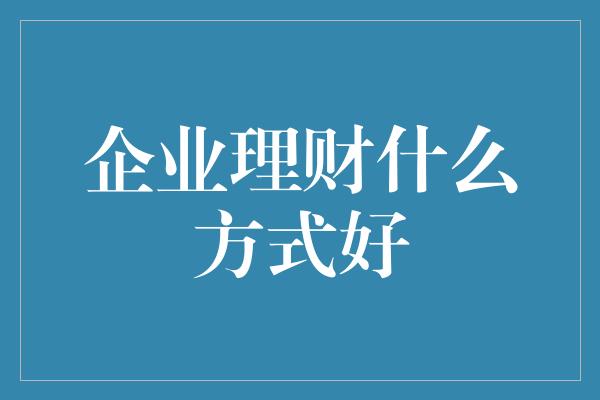 企业理财什么方式好